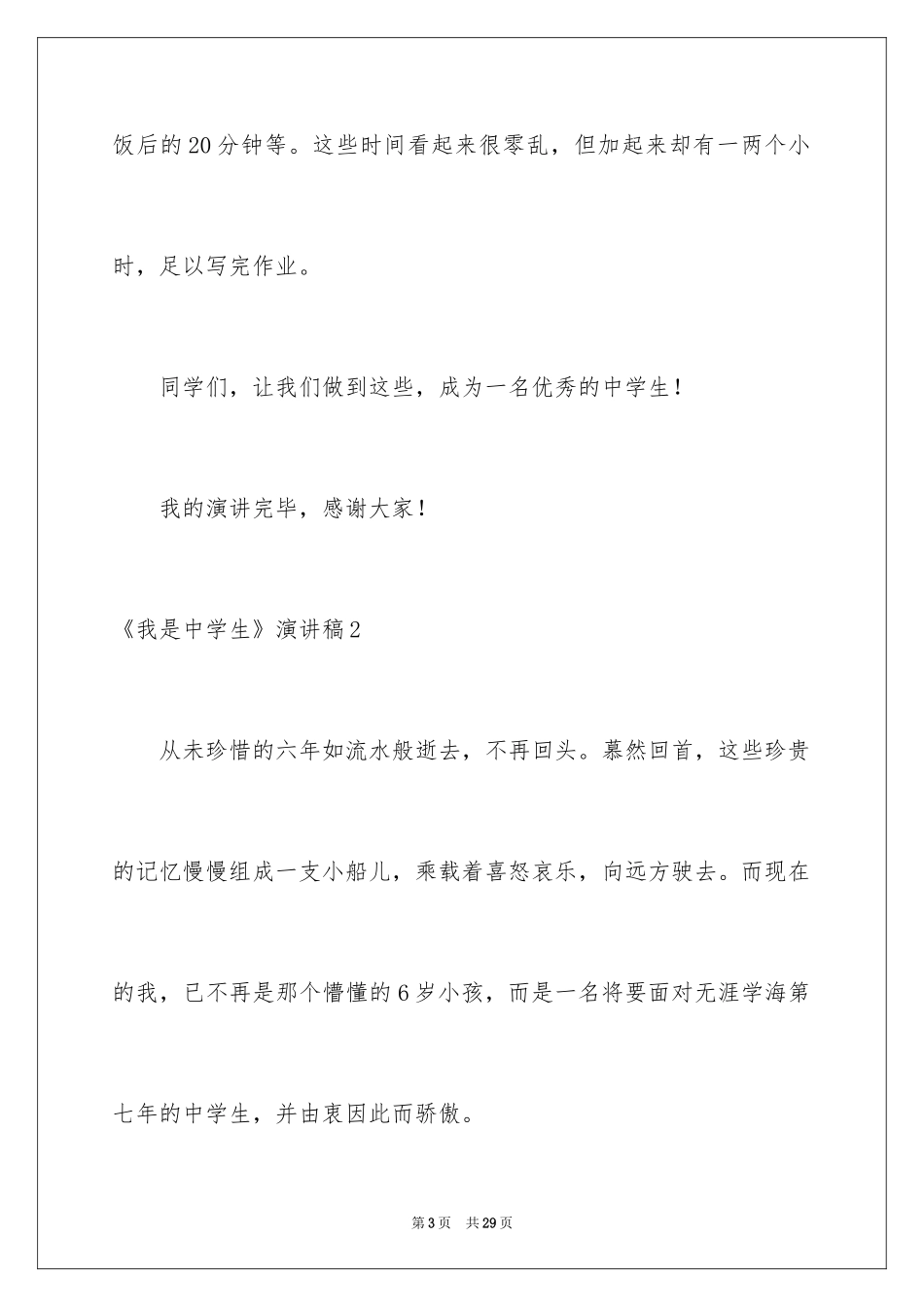 饭后的20分钟等。这些时间看起来很零乱，但加起来却有一两个小时，足以写完作业。

同学们，让我们做到这些，成为一名优秀的中学生！

我的演讲完毕，感谢大家！

《我是中学生》演讲稿2

从未珍惜的六年如流水般逝去，不再回头。蓦然回首，这些珍贵的记忆慢慢组成一支小船儿，乘载着喜怒哀乐，向远方驶去。而现在的我，已不再是那个懵懂的6岁小孩，而是一名将要面对无涯学海第七年的中学生，并由衷因此而骄傲。

第3页 共29页